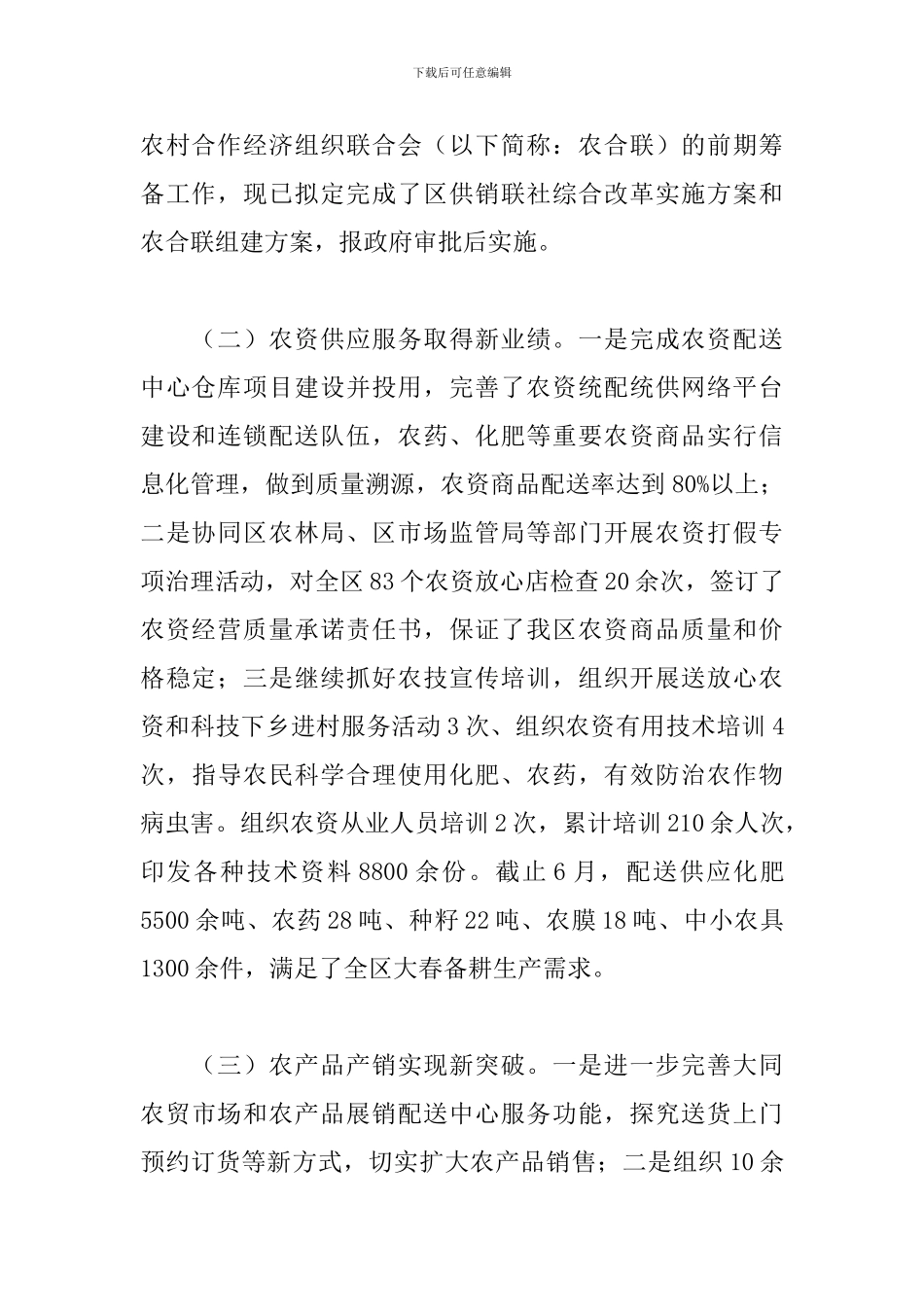 下载后可任意编辑

农村合作经济组织联合会（以下简称：农合联）的前期筹备工作，现已拟定完成了区供销联社综合改革实施方案和农合联组建方案，报政府审批后实施。

（二）农资供应服务取得新业绩。一是完成农资配送中心仓库项目建设并投用，完善了农资统配统供网络平台建设和连锁配送队伍，农药、化肥等重要农资商品实行信息化管理，做到质量溯源，农资商品配送率达到80%以上；二是协同区农林局、区市场监管局等部门开展农资打假专项治理活动，对全区83个农资放心店检查20余次，签订了农资经营质量承诺责任书，保证了我区农资商品质量和价格稳定；三是继续抓好农技宣传培训，组织开展送放心农资和科技下乡进村服务活动3次、组织农资有用技术培训4次，指导农民科学合理使用化肥、农药，有效防治农作物病虫害。组织农资从业人员培训2次，累计培训210余人次，印发各种技术资料8800余份。截止6月，配送供应化肥5500余吨、农药28吨、种籽22吨、农膜18吨、中小农具1300余件，满足了全区大春备耕生产需求。

（三）农产品产销实现新突破。一是进一步完善大同农贸市场和农产品展销配送中心服务功能，探究送货上门预约订货等新方式，切实扩大农产品销售；二是组织10余